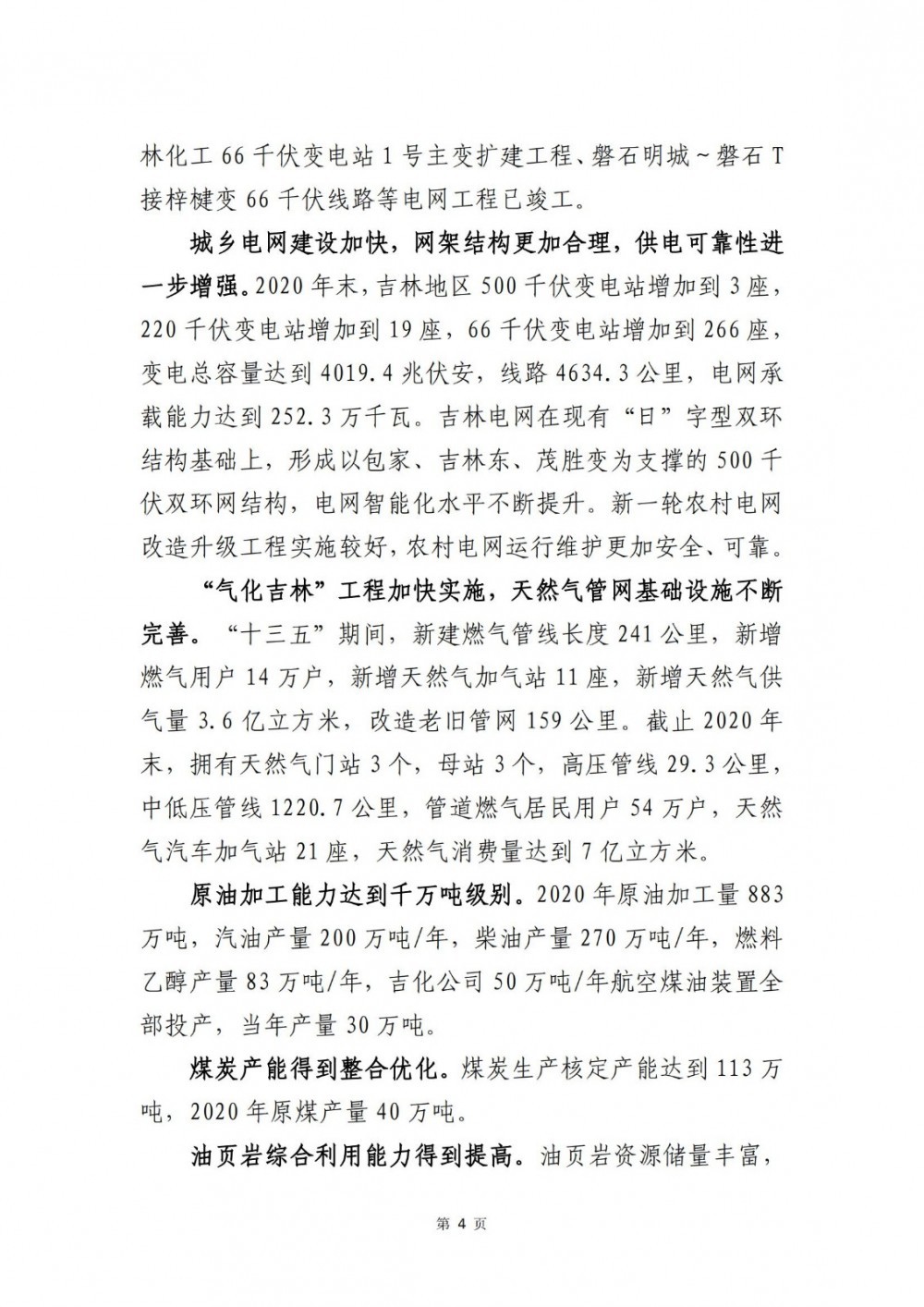 林化工 66 千伏变电站 1 号主变扩建工程、磐石明城～磐石 T 接梓楗变 66 千伏线路等电网工程已竣工。

城乡电网建设加快，网架结构更加合理，供电可靠性进一步增强。2020 年末，吉林地区 500 千伏变电站增加到 3 座，220 千伏变电站增加到 19 座，66 千伏变电站增加到 266 座，变电总容量达到 4019.4 兆伏安，线路 4634.3 公里，电网承载能力达到 252.3 万千瓦。吉林电网在现有“日”字型双环结构基础上，形成以包家、吉林东、茂胜变为支撑的 500 千伏双环网结构，电网智能化水平不断提升。新一轮农村电网改造升级工程实施较好，农村电网运行维护更加安全、可靠。

“气化吉林”工程加快实施，天然气管网基础设施不断完善。“十三五”期间，新建燃气管线长度 241 公里，新增燃气用户 14 万户，新增天然气加气站 11 座，新增天然气供气量 3.6 亿立方米，改造老旧管网 159 公里。截止 2020 年末，拥有天然气门站 3 个，母站 3 个，高压管线 29.3 公里，中低压管线 1220.7 公里，管道燃气居民用户 54 万户，天然气汽车加气站 21 座，天然气消费量达到 7 亿立方米。

原油加工能力达到千万吨级别。2020 年原油加工量 883 万吨，汽油产量 200 万吨/年，柴油产量 270 万吨/年，燃料乙醇产量 83 万吨/年，吉化公司 50 万吨/年航空煤油装置全部投产，当年产量 30 万吨。

煤炭产能得到整合优化。煤炭生产核定产能达到 113 万吨，2020 年原煤产量 40 万吨。

油页岩综合利用能力得到提高。油页岩资源储量丰富，

第 4 页